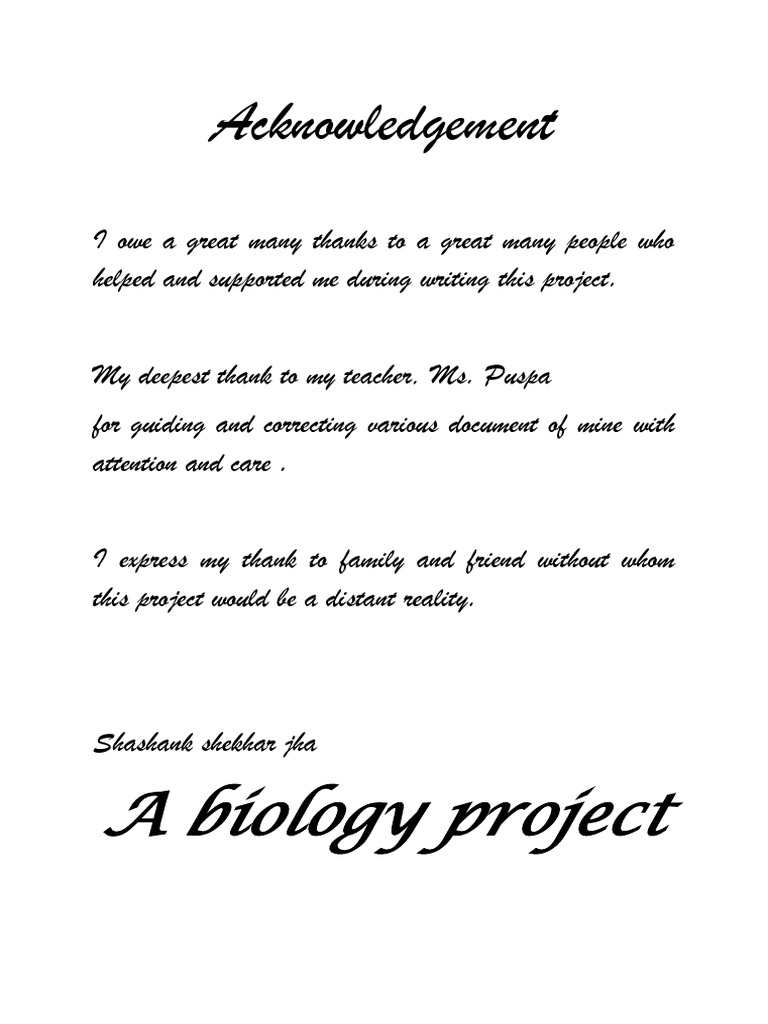 Acknowledgement

I owe a great many thanks to a great many people who helped and supported me during writing this project.

My deepest thank to my teacher, Ms. Puspa

for guiding and correcting various document of mine with attention and care .

I express my thank to family and friend without whom this project would be a distant reality.

Shashank shekhar jha

A biology project